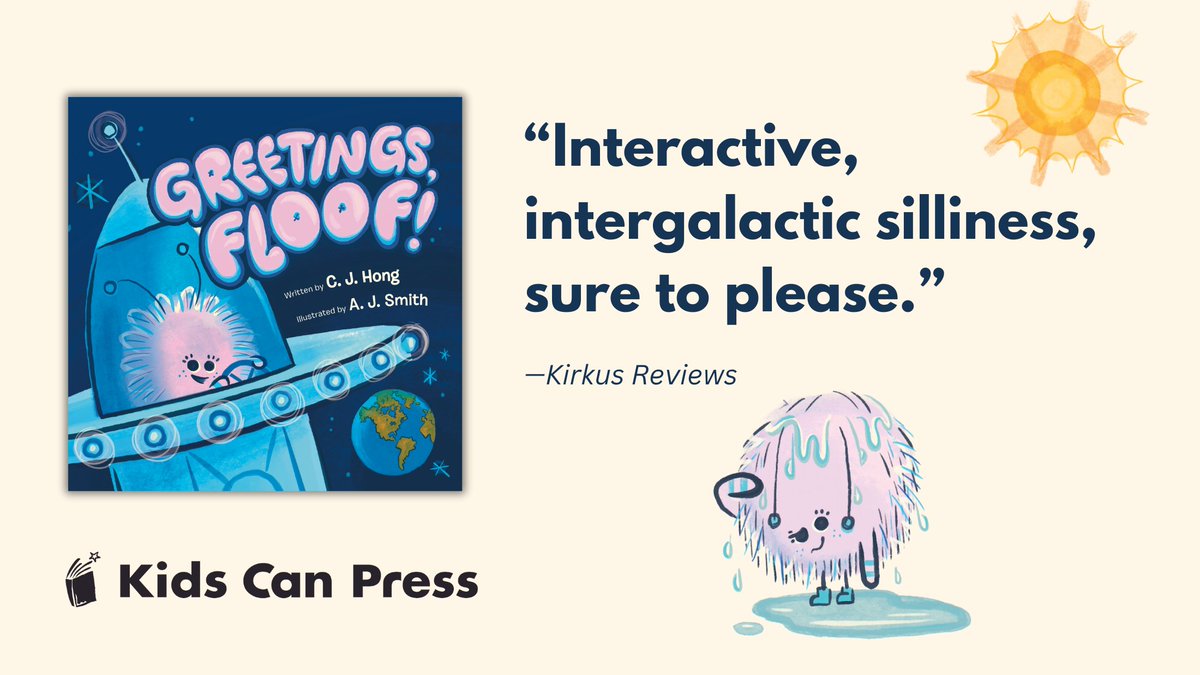 GREETINGS, FLOOF!

Written by C. J. Hong
Illustrated by A. J. Smith

“Interactive, intergalactic silliness, sure to please.”

—Kirkus Reviews

Kids Can Press